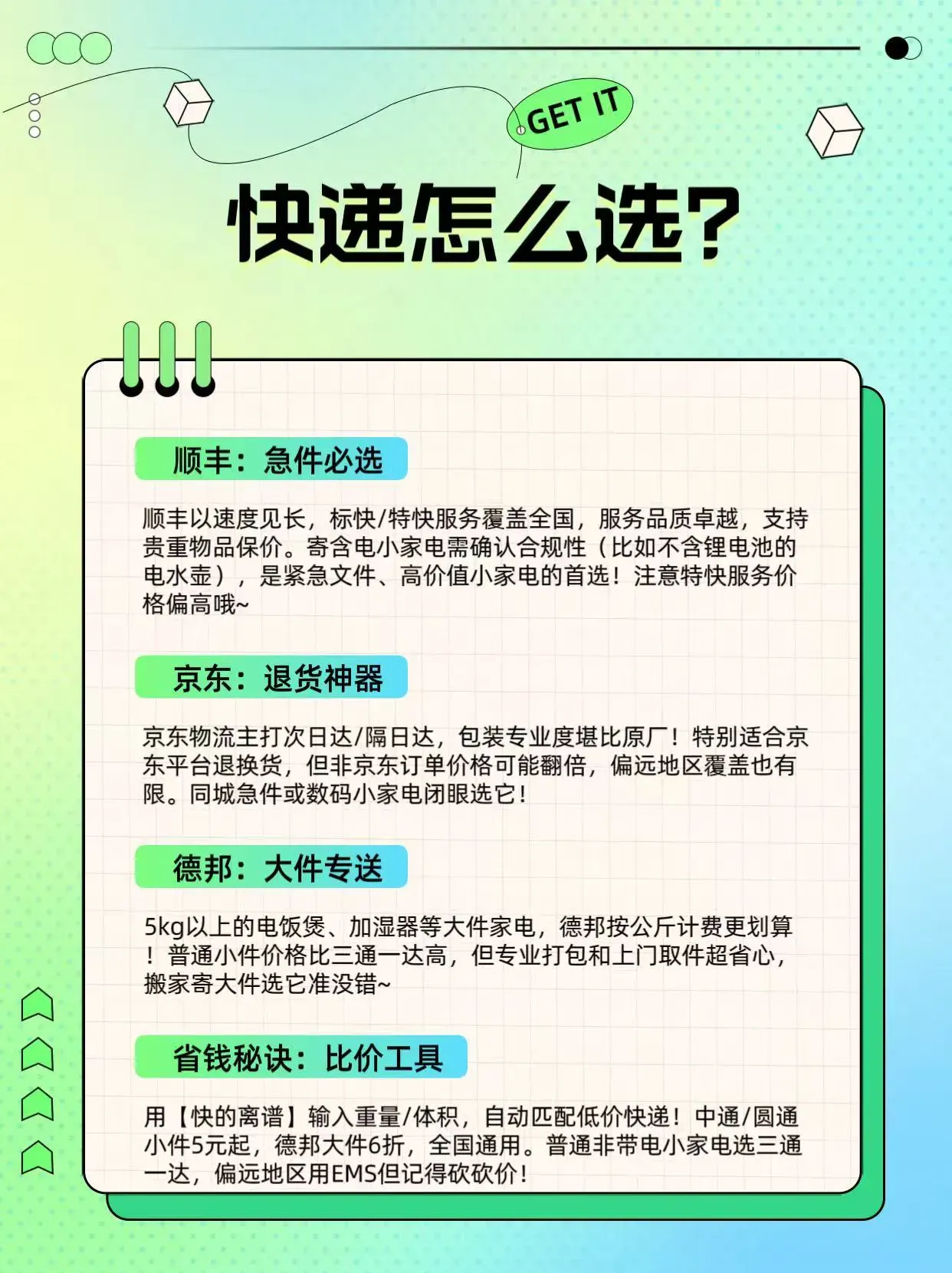 GET IT

快递怎么选?

顺丰：急件必选

顺丰以速度见长，标快/特快服务覆盖全国，服务品质卓越，支持贵重物品保价。寄含电小家电需确认合规性（比如不含锂电池的电水壶），是紧急文件、高价值小家电的首选！注意特快服务价格偏高哦~

京东：退货神器

京东物流主打次日达/隔日达，包装专业度堪比原厂！特别适合京东平台退换货，但非京东订单价格可能翻倍，偏远地区覆盖也有限。同城急件或数码小家电闭眼选它！

德邦：大件专送

5kg以上的电饭煲、加湿器等大件家电，德邦按公斤计费更划算！普通小件价格比三通一达高，但专业打包和上门取件超省心，搬家寄大件选它准没错~

省钱秘诀：比价工具

用【快的离谱】输入重量/体积，自动匹配低价快递！中通/圆通小件5元起，德邦大件6折，全国通用。普通非带电小家电选三通一达，偏远地区用EMS但记得砍砍价！